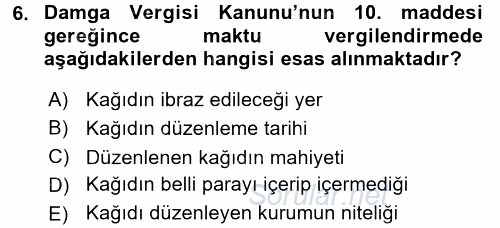 6. Damga Vergisi Kanunu'nun 10. maddesi gereğince maktu vergilendirmede aşağıdakilerden hangisi esas alınmaktadır?

A) Kağıdın ibraz edileceği yer
B) Kağıdın düzenleme tarihi
C) Düzenlenen kağıdın mahiyeti
D) Kağıdın belli parayı içerip içermediği
E) Kağıdı düzenleyen kurumun niteliği

Sorular.net